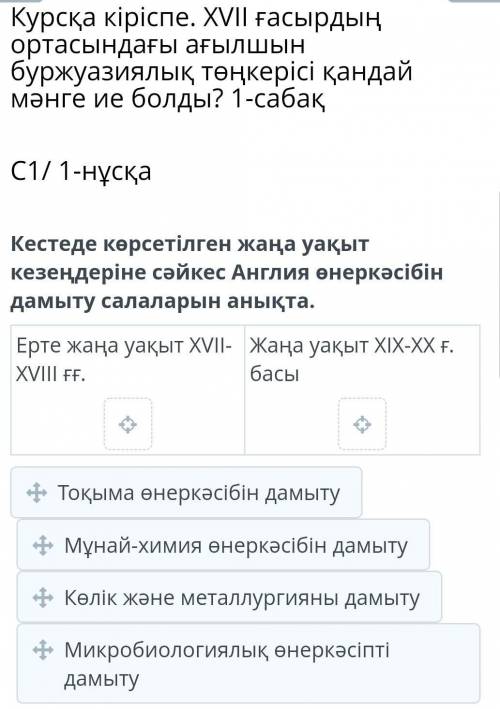 Курсқа кіріспе. XVII ғасырдың ортасындағы ағылшын буржуазиялық төңкерісі қандай мәнге ие болды? 1-сабақ

С1/ 1-нұсқа

Кестеде көрсетілген жаңа уақыт кезеңдеріне сәйкес Англия өнеркәсібін дамыту салаларын анықта.

| Ерте жаңа уақыт XVII-XVIII ғғ. | Жаңа уақыт XIX-XX ғ. басы |
|---|---|
| | |

Тоқыма өнеркәсібін дамыту

Мұнай-химия өнеркәсібін дамыту

Көлік және металлургияны дамыту

Микробиологиялық өнеркәсіпті дамыту